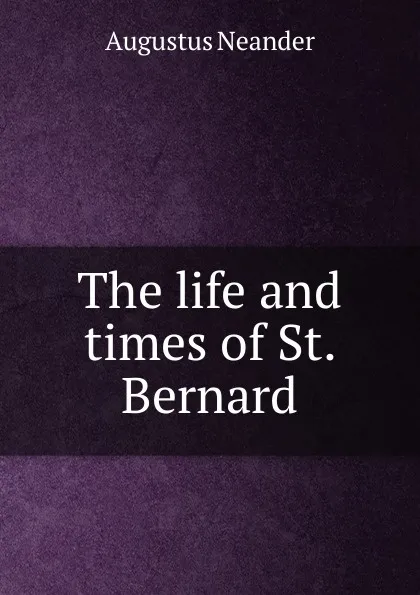 Augustus Neander

The life and times of St. Bernard